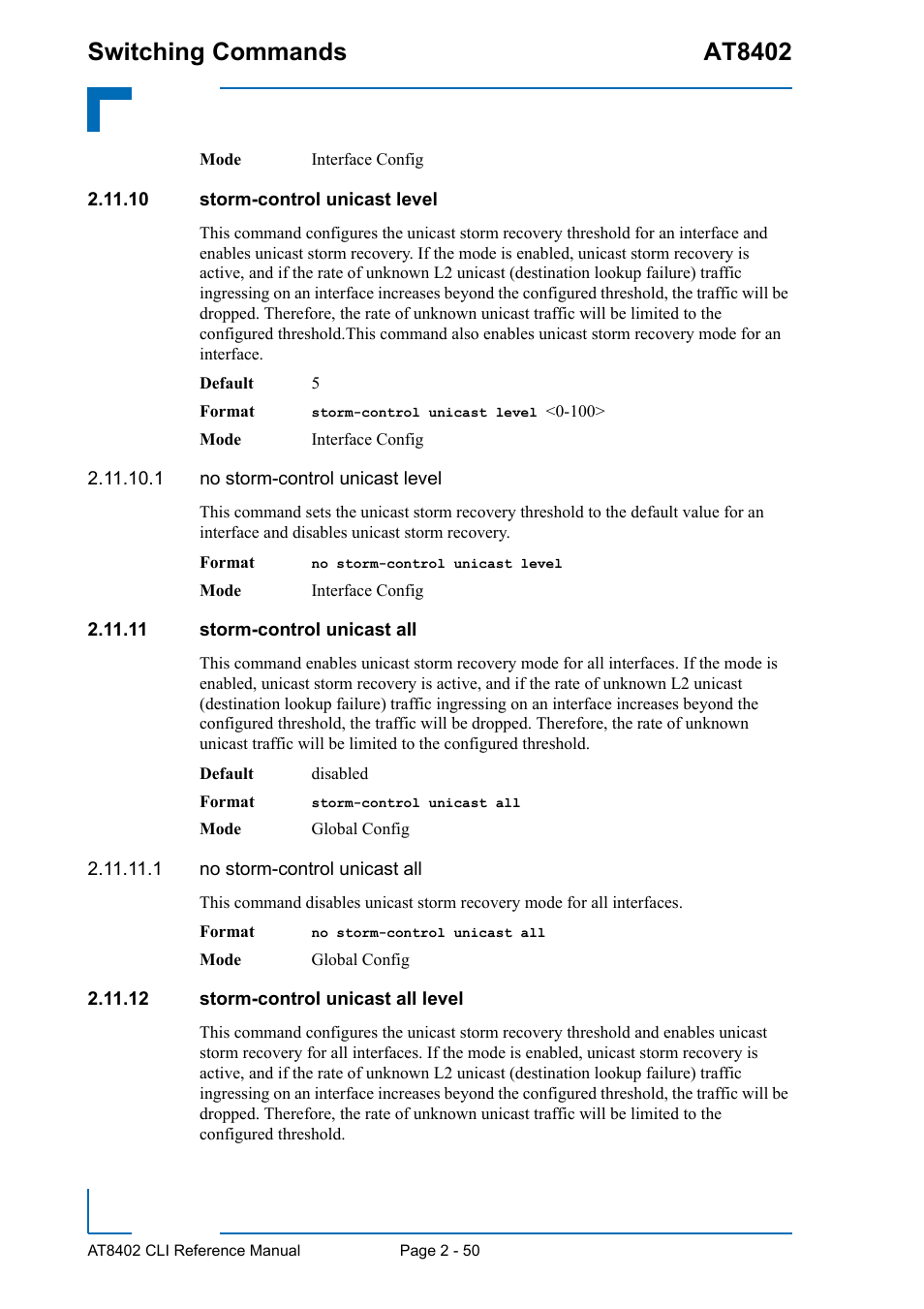 Switching Commands AT8402

Mode Interface Config

2.11.10 storm-control unicast level

This command configures the unicast storm recovery threshold for an interface and enables unicast storm recovery. If the mode is enabled, unicast storm recovery is active, and if the rate of unknown L2 unicast (destination lookup failure) traffic ingressing on an interface increases beyond the configured threshold, the traffic will be dropped. Therefore, the rate of unknown unicast traffic will be limited to the configured threshold.This command also enables unicast storm recovery mode for an interface.

Default 5

Format storm-control unicast level <0-100>

Mode Interface Config

2.11.10.1 no storm-control unicast level

This command sets the unicast storm recovery threshold to the default value for an interface and disables unicast storm recovery.

Format no storm-control unicast level

Mode Interface Config

2.11.11 storm-control unicast all

This command enables unicast storm recovery mode for all interfaces. If the mode is enabled, unicast storm recovery is active, and if the rate of unknown L2 unicast (destination lookup failure) traffic ingressing on an interface increases beyond the configured threshold, the traffic will be dropped. Therefore, the rate of unknown unicast traffic will be limited to the configured threshold.

Default disabled

Format storm-control unicast all

Mode Global Config

2.11.11.1 no storm-control unicast all

This command disables unicast storm recovery mode for all interfaces.

Format no storm-control unicast all

Mode Global Config

2.11.12 storm-control unicast all level

This command configures the unicast storm recovery threshold and enables unicast storm recovery for all interfaces. If the mode is enabled, unicast storm recovery is active, and if the rate of unknown L2 unicast (destination lookup failure) traffic ingressing on an interface increases beyond the configured threshold, the traffic will be dropped. Therefore, the rate of unknown unicast traffic will be limited to the configured threshold.

AT8402 CLI Reference Manual Page 2 - 50